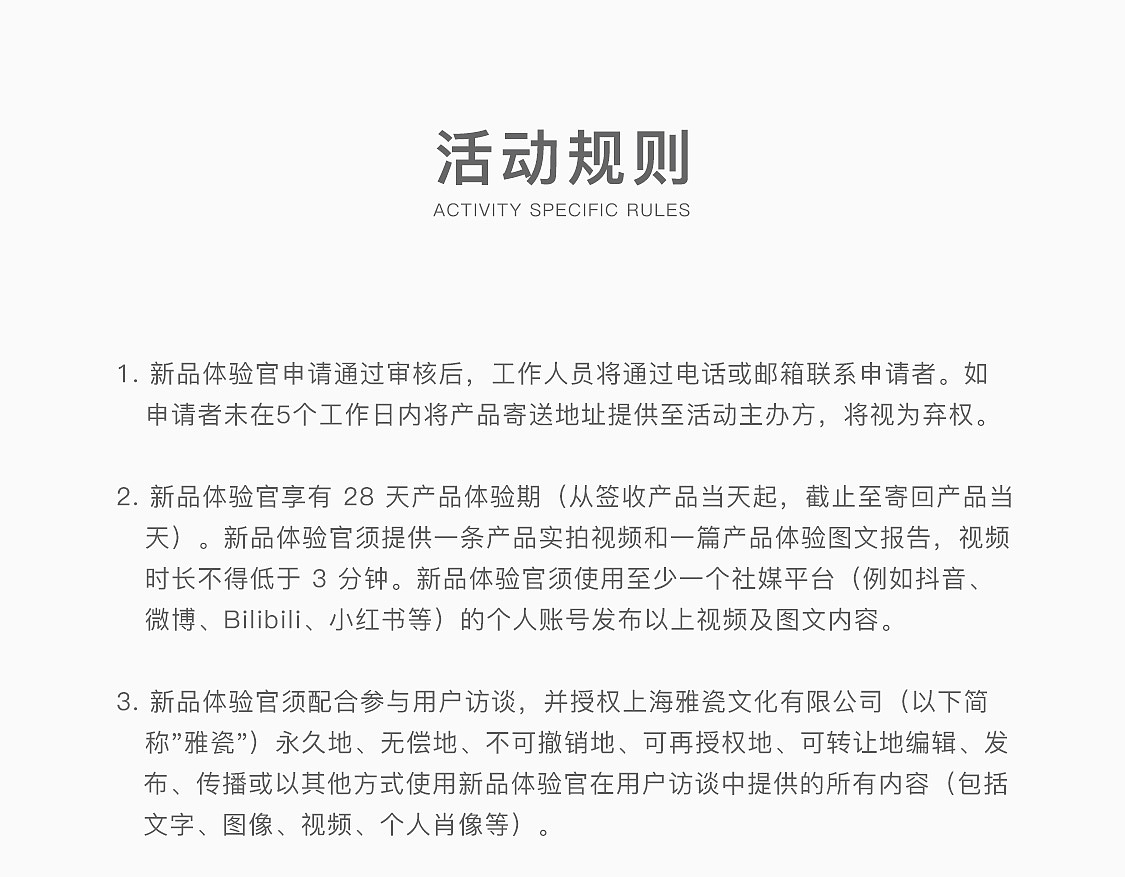 活动规则
ACTIVITY SPECIFIC RULES

1. 新品体验官申请通过审核后，工作人员将通过电话或邮箱联系申请者。如申请者未在5个工作日内将产品寄送地址提供至活动主办方，将视为弃权。

2. 新品体验官享有 28 天产品体验期（从签收产品当天起，截止至寄回产品当天）。新品体验官须提供一条产品实拍视频和一篇产品体验图文报告，视频时长不得低于 3 分钟。新品体验官须使用至少一个社媒平台（例如抖音、微博、Bilibili、小红书等）的个人账号发布以上视频及图文内容。

3. 新品体验官须配合参与用户访谈，并授权上海雅瓷文化有限公司（以下简称”雅瓷”）永久地、无偿地、不可撤销地、可再授权地、可转让地编辑、发布、传播或以其他方式使用新品体验官在用户访谈中提供的所有内容（包括文字、图像、视频、个人肖像等）。